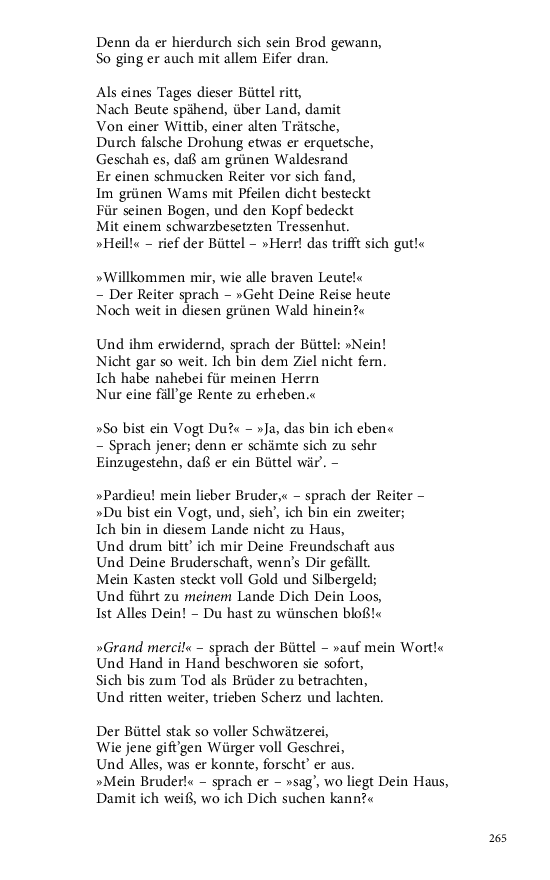 Denn da er hierdurch sich sein Brod gewann,
So ging er auch mit allem Eifer dran.

Als eines Tages dieser Büttel ritt,
Nach Beute spähend, über Land, damit
Von einer Wittib, einer alten Trätsche,
Durch falsche Drohung etwas er erquetsche,
Geschah es, daß am grünen Waldesrand
Er einen schmucken Reiter vor sich fand,
Im grünen Wams mit Pfeilen dicht besteckt
Für seinen Bogen, und den Kopf bedeckt
Mit einem schwarzbesetzten Tressenhut.
»Heil!« – rief der Büttel – »Herr! das trifft sich gut!«

»Willkommen mir, wie alle braven Leute!«
– Der Reiter sprach – »Geht Deine Reise heute
Noch weit in diesen grünen Wald hinein?«

Und ihm erwidernd, sprach der Büttel: »Nein!
Nicht gar so weit. Ich bin dem Ziel nicht fern.
Ich habe nahebei für meinen Herrn
Nur eine fäll'ge Rente zu erheben.«

»So bist ein Vogt Du?« – »Ja, das bin ich eben«
– Sprach jener; denn er schämte sich zu sehr
Einzugestehn, daß er ein Büttel wär'. –

»Pardieu! mein lieber Bruder,« – sprach der Reiter –
»Du bist ein Vogt, und, sieh', ich bin ein zweiter;
Ich bin in diesem Lande nicht zu Haus,
Und drum bitt' ich mir Deine Freundschaft aus
Und Deine Bruderschaft, wenn's Dir gefällt.
Mein Kasten steckt voll Gold und Silbergeld;
Und führt zu meinem Lande Dich Dein Loos,
Ist Alles Dein! – Du hast zu wünschen bloß!«

»Grand merci!« – sprach der Büttel – »auf mein Wort!«
Und Hand in Hand beschworen sie sofort,
Sich bis zum Tod als Brüder zu betrachten,
Und ritten weiter, trieben Scherz und lachten.

Der Büttel stak so voller Schwätzerei,
Wie jene gift'gen Würger voll Geschrei,
Und Alles, was er konnte, forscht' er aus.
»Mein Bruder!« – sprach er – »sag', wo liegt Dein Haus,
Damit ich weiß, wo ich Dich suchen kann?«

265